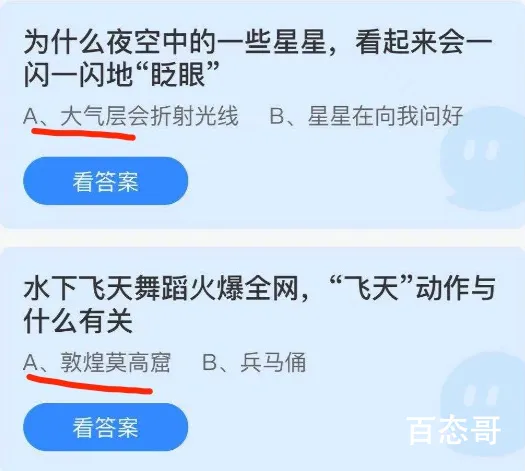 为什么夜空中的一些星星，看起来会一闪一闪地“眨眼”

A、大气层会折射光线　B、星星在向我问好

看答案

水下飞天舞蹈火爆全网，“飞天”动作与什么有关

A、敦煌莫高窟　B、兵马俑

看答案

百态哥